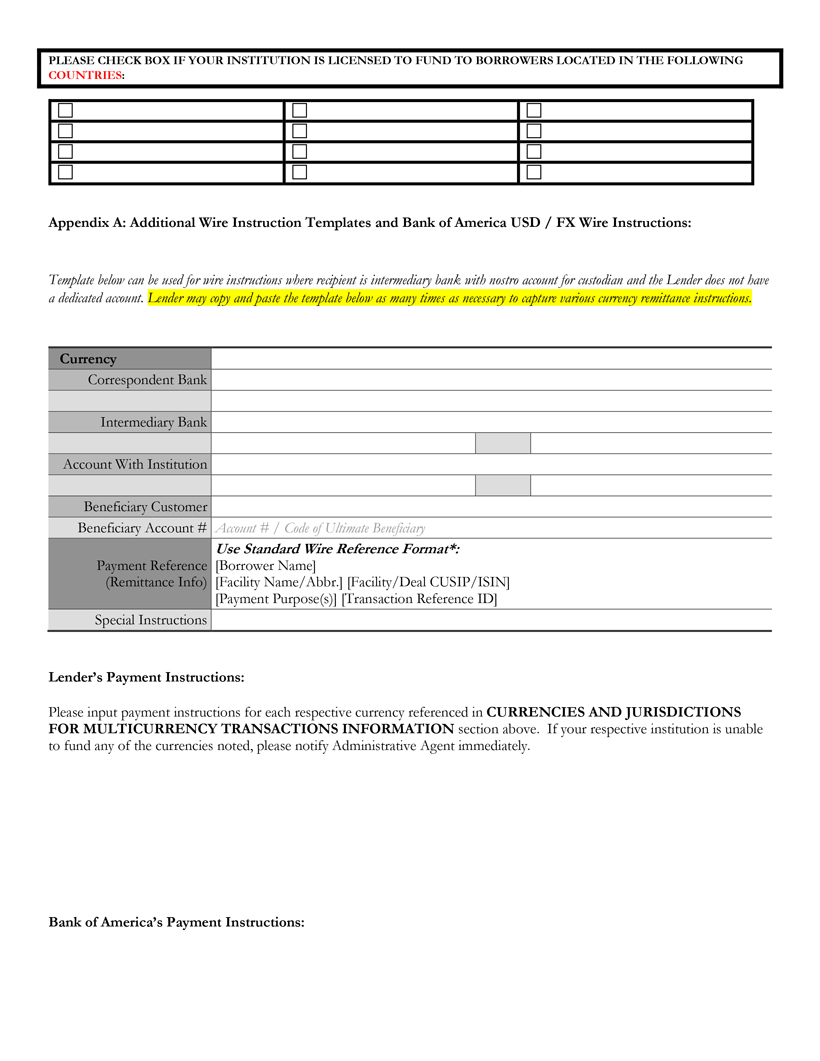 PLEASE CHECK BOX IF YOUR INSTITUTION IS LICENSED TO FUND TO BORROWERS LOCATED IN THE FOLLOWING COUNTRIES:

| ☐ | ☐ | ☐ |
|---|---|---|
| ☐ | ☐ | ☐ |
| ☐ | ☐ | ☐ |
| ☐ | ☐ | ☐ |

Appendix A: Additional Wire Instruction Templates and Bank of America USD / FX Wire Instructions:

Template below can be used for wire instructions where recipient is intermediary bank with nostro account for custodian and the Lender does not have a dedicated account. Lender may copy and paste the template below as many times as necessary to capture various currency remittance instructions.

| Currency | |
|---|---|
| Correspondent Bank | |
| | |
| Intermediary Bank | |
| | |
| Account With Institution | |
| | |
| Beneficiary Customer | |
| Beneficiary Account # | Account # / Code of Ultimate Beneficiary |
| Payment Reference (Remittance Info) | Use Standard Wire Reference Format*: [Borrower Name] [Facility Name/Abbr.] [Facility/Deal CUSIP/ISIN] [Payment Purpose(s)] [Transaction Reference ID] |
| Special Instructions | |

Lender's Payment Instructions:

Please input payment instructions for each respective currency referenced in CURRENCIES AND JURISDICTIONS FOR MULTICURRENCY TRANSACTIONS INFORMATION section above. If your respective institution is unable to fund any of the currencies noted, please notify Administrative Agent immediately.

Bank of America's Payment Instructions: